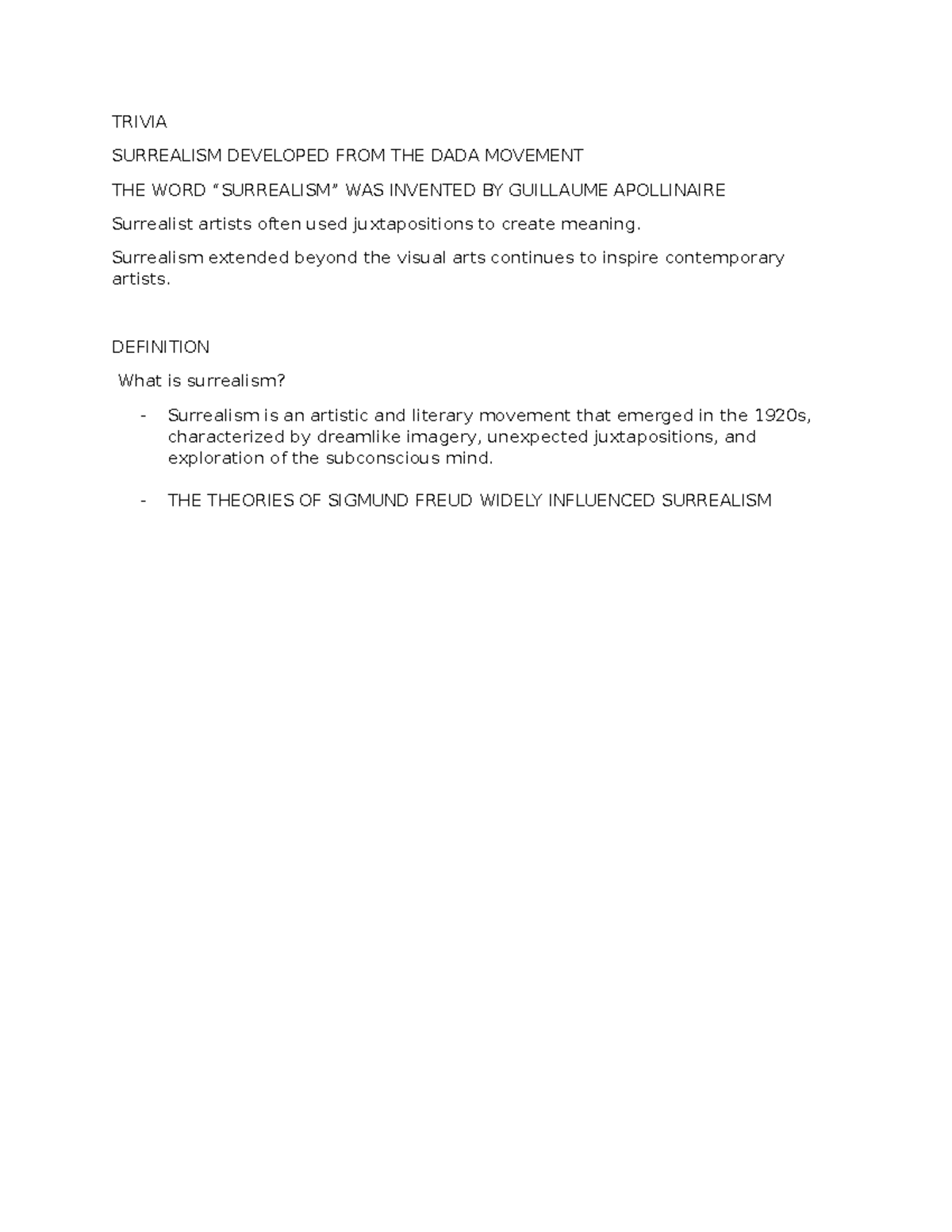 TRIVIA

SURREALISM DEVELOPED FROM THE DADA MOVEMENT

THE WORD "SURREALISM" WAS INVENTED BY GUILLAUME APOLLINAIRE

Surrealist artists often used juxtapositions to create meaning.

Surrealism extended beyond the visual arts continues to inspire contemporary artists.

DEFINITION

What is surrealism?

- Surrealism is an artistic and literary movement that emerged in the 1920s, characterized by dreamlike imagery, unexpected juxtapositions, and exploration of the subconscious mind.

- THE THEORIES OF SIGMUND FREUD WIDELY INFLUENCED SURREALISM